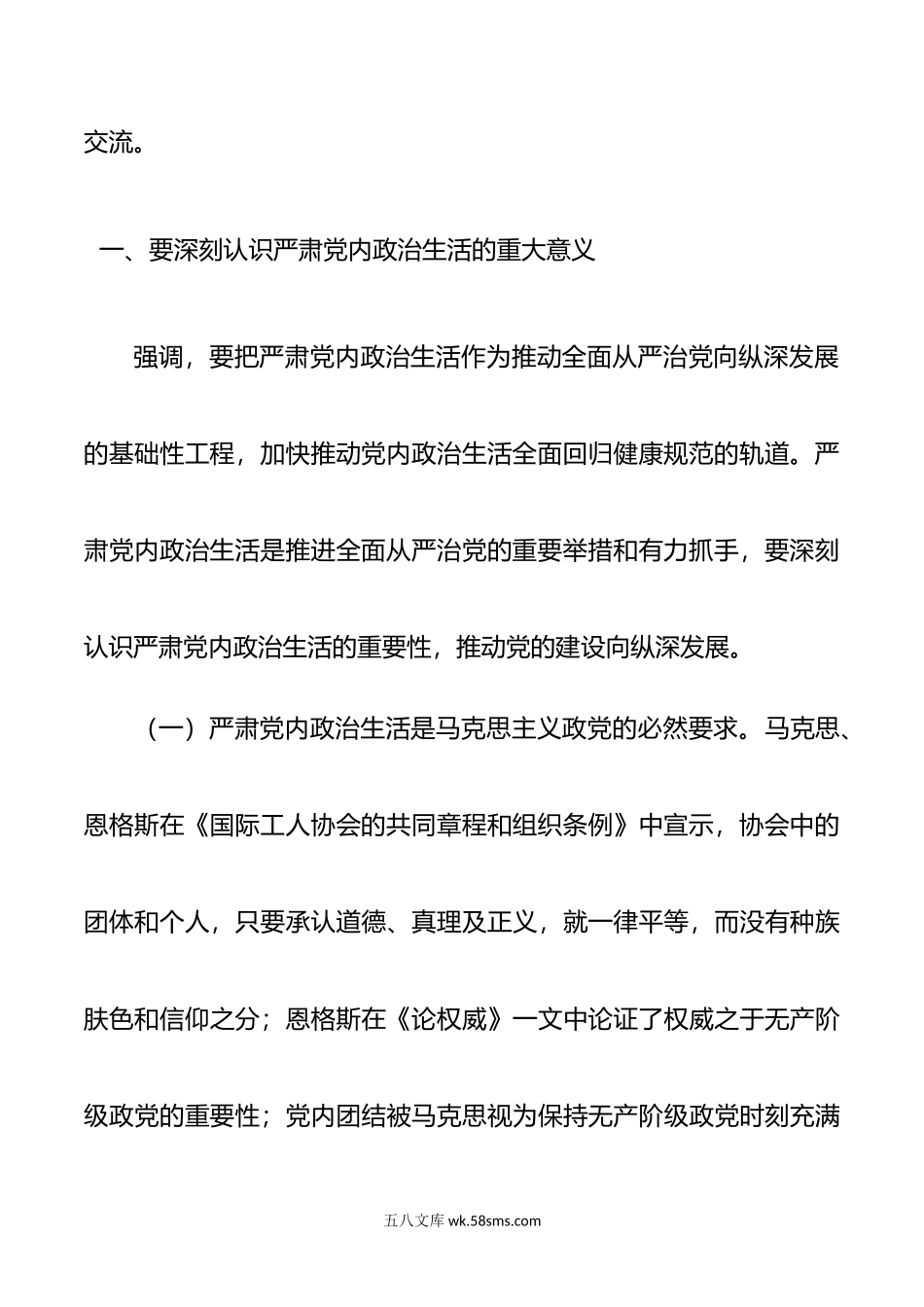 交流。

一、要深刻认识严肃党内政治生活的重大意义

强调，要把严肃党内政治生活作为推动全面从严治党向纵深发展的基础性工程，加快推动党内政治生活全面回归健康规范的轨道。严肃党内政治生活是推进全面从严治党的重要举措和有力抓手，要深刻认识严肃党内政治生活的重要性，推动党的建设向纵深发展。

（一）严肃党内政治生活是马克思主义政党的必然要求。马克思、恩格斯在《国际工人协会的共同章程和组织条例》中宣示，协会中的团体和个人，只要承认道德、真理及正义，就一律平等，而没有种族肤色和信仰之分；恩格斯在《论权威》一文中论证了权威之于无产阶级政党的重要性；党内团结被马克思视为保持无产阶级政党时刻充满

五八文库 wk.58sms.com